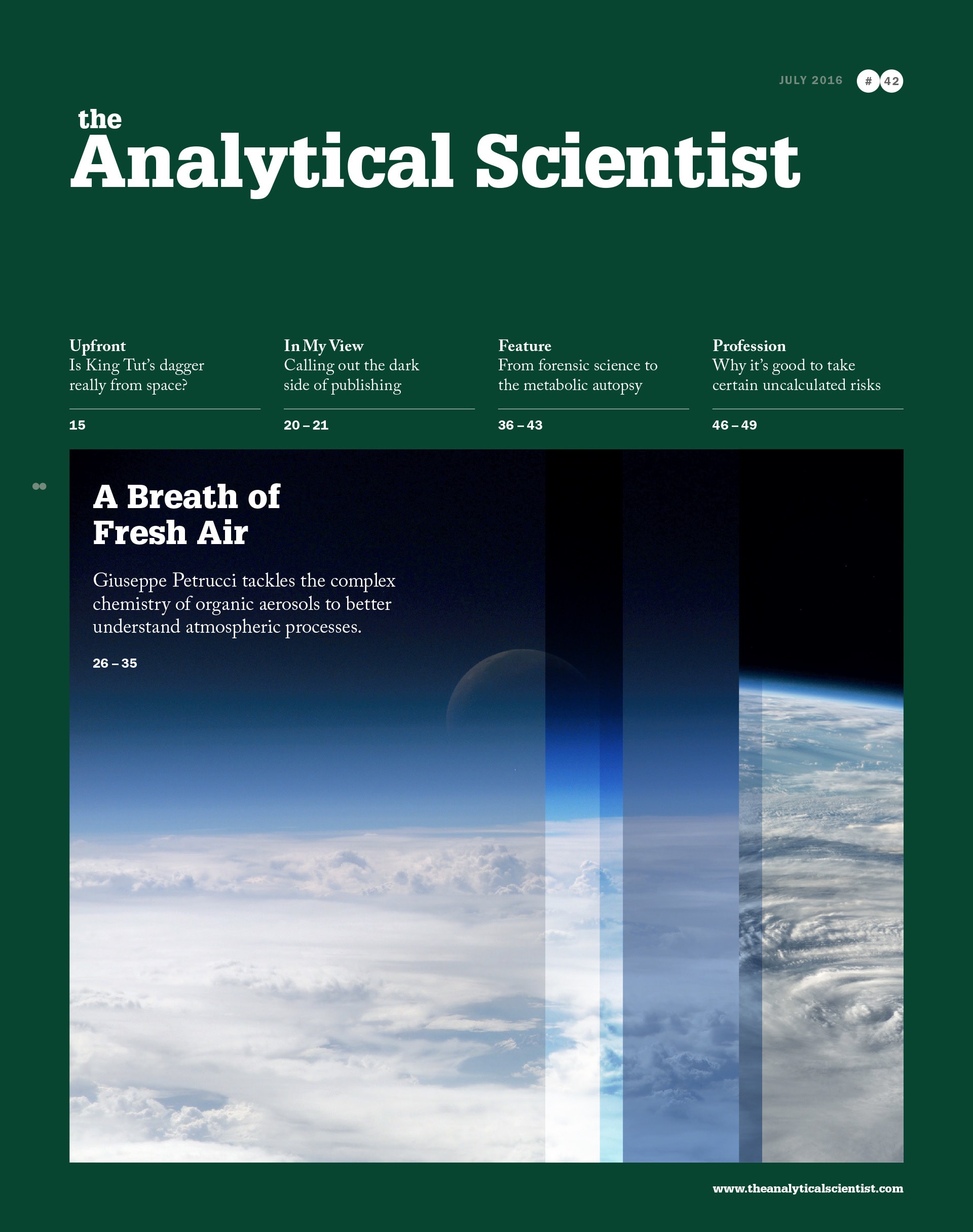 JULY 2016 # 42

the
Analytical Scientist

Upfront
Is King Tut's dagger really from space?

15

In My View
Calling out the dark side of publishing

20 – 21

Feature
From forensic science to the metabolic autopsy

36 – 43

Profession
Why it's good to take certain uncalculated risks

46 – 49

A Breath of Fresh Air

Giuseppe Petrucci tackles the complex chemistry of organic aerosols to better understand atmospheric processes.

26 – 35

www.theanalyticalscientist.com